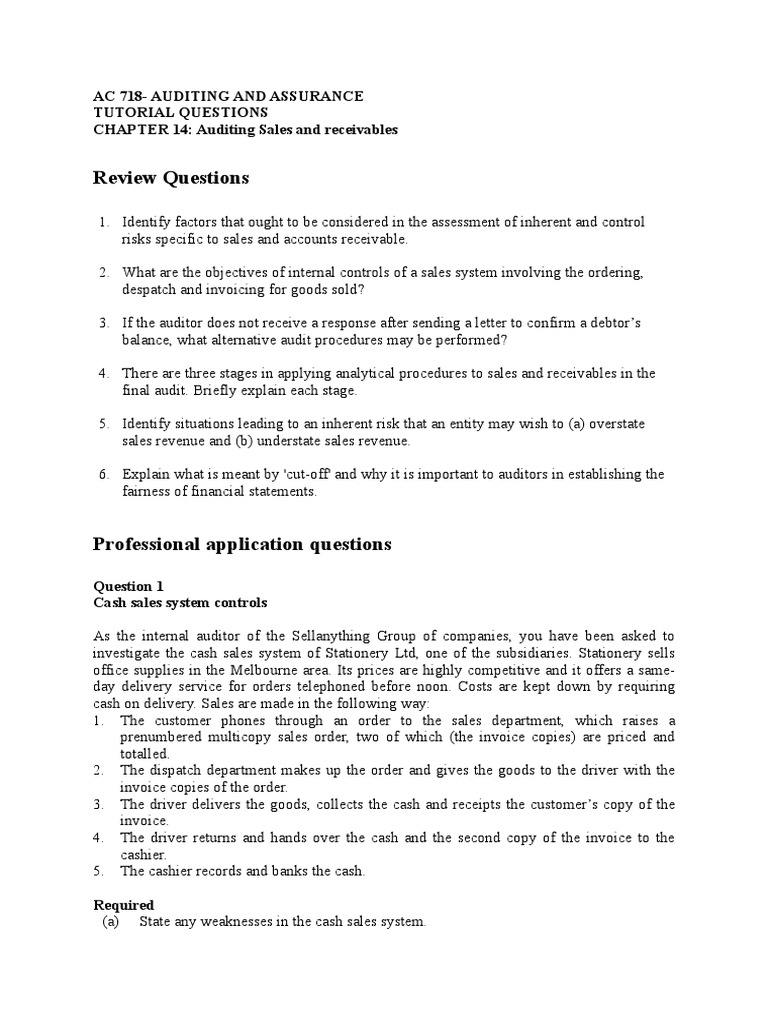 AC 718- AUDITING AND ASSURANCE
TUTORIAL QUESTIONS
CHAPTER 14: Auditing Sales and receivables

Review Questions

1. Identify factors that ought to be considered in the assessment of inherent and control risks specific to sales and accounts receivable.

2. What are the objectives of internal controls of a sales system involving the ordering, despatch and invoicing for goods sold?

3. If the auditor does not receive a response after sending a letter to confirm a debtor's balance, what alternative audit procedures may be performed?

4. There are three stages in applying analytical procedures to sales and receivables in the final audit. Briefly explain each stage.

5. Identify situations leading to an inherent risk that an entity may wish to (a) overstate sales revenue and (b) understate sales revenue.

6. Explain what is meant by 'cut-off' and why it is important to auditors in establishing the fairness of financial statements.

Professional application questions

Question 1
Cash sales system controls

As the internal auditor of the Sellanything Group of companies, you have been asked to investigate the cash sales system of Stationery Ltd, one of the subsidiaries. Stationery sells office supplies in the Melbourne area. Its prices are highly competitive and it offers a same-day delivery service for orders telephoned before noon. Costs are kept down by requiring cash on delivery. Sales are made in the following way:
1. The customer phones through an order to the sales department, which raises a prenumbered multicopy sales order, two of which (the invoice copies) are priced and totalled.
2. The dispatch department makes up the order and gives the goods to the driver with the invoice copies of the order.
3. The driver delivers the goods, collects the cash and receipts the customer's copy of the invoice.
4. The driver returns and hands over the cash and the second copy of the invoice to the cashier.
5. The cashier records and banks the cash.

Required
(a) State any weaknesses in the cash sales system.